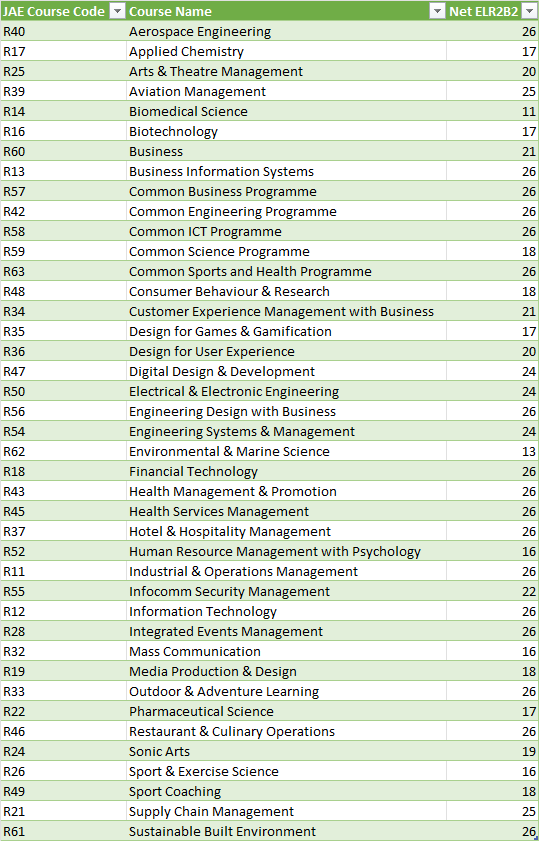 | JAE Course Code | Course Name | Net ELR2B2 |
|---|---|---|
| R40 | Aerospace Engineering | 26 |
| R17 | Applied Chemistry | 17 |
| R25 | Arts & Theatre Management | 20 |
| R39 | Aviation Management | 25 |
| R14 | Biomedical Science | 11 |
| R16 | Biotechnology | 17 |
| R60 | Business | 21 |
| R13 | Business Information Systems | 26 |
| R57 | Common Business Programme | 26 |
| R42 | Common Engineering Programme | 26 |
| R58 | Common ICT Programme | 26 |
| R59 | Common Science Programme | 18 |
| R63 | Common Sports and Health Programme | 26 |
| R48 | Consumer Behaviour & Research | 18 |
| R34 | Customer Experience Management with Business | 21 |
| R35 | Design for Games & Gamification | 17 |
| R36 | Design for User Experience | 20 |
| R47 | Digital Design & Development | 24 |
| R50 | Electrical & Electronic Engineering | 24 |
| R56 | Engineering Design with Business | 26 |
| R54 | Engineering Systems & Management | 24 |
| R62 | Environmental & Marine Science | 13 |
| R18 | Financial Technology | 26 |
| R43 | Health Management & Promotion | 26 |
| R45 | Health Services Management | 26 |
| R37 | Hotel & Hospitality Management | 26 |
| R52 | Human Resource Management with Psychology | 16 |
| R11 | Industrial & Operations Management | 26 |
| R55 | Infocomm Security Management | 22 |
| R12 | Information Technology | 26 |
| R28 | Integrated Events Management | 26 |
| R32 | Mass Communication | 16 |
| R19 | Media Production & Design | 18 |
| R33 | Outdoor & Adventure Learning | 26 |
| R22 | Pharmaceutical Science | 17 |
| R46 | Restaurant & Culinary Operations | 26 |
| R24 | Sonic Arts | 19 |
| R26 | Sport & Exercise Science | 16 |
| R49 | Sport Coaching | 18 |
| R21 | Supply Chain Management | 25 |
| R61 | Sustainable Built Environment | 26 |